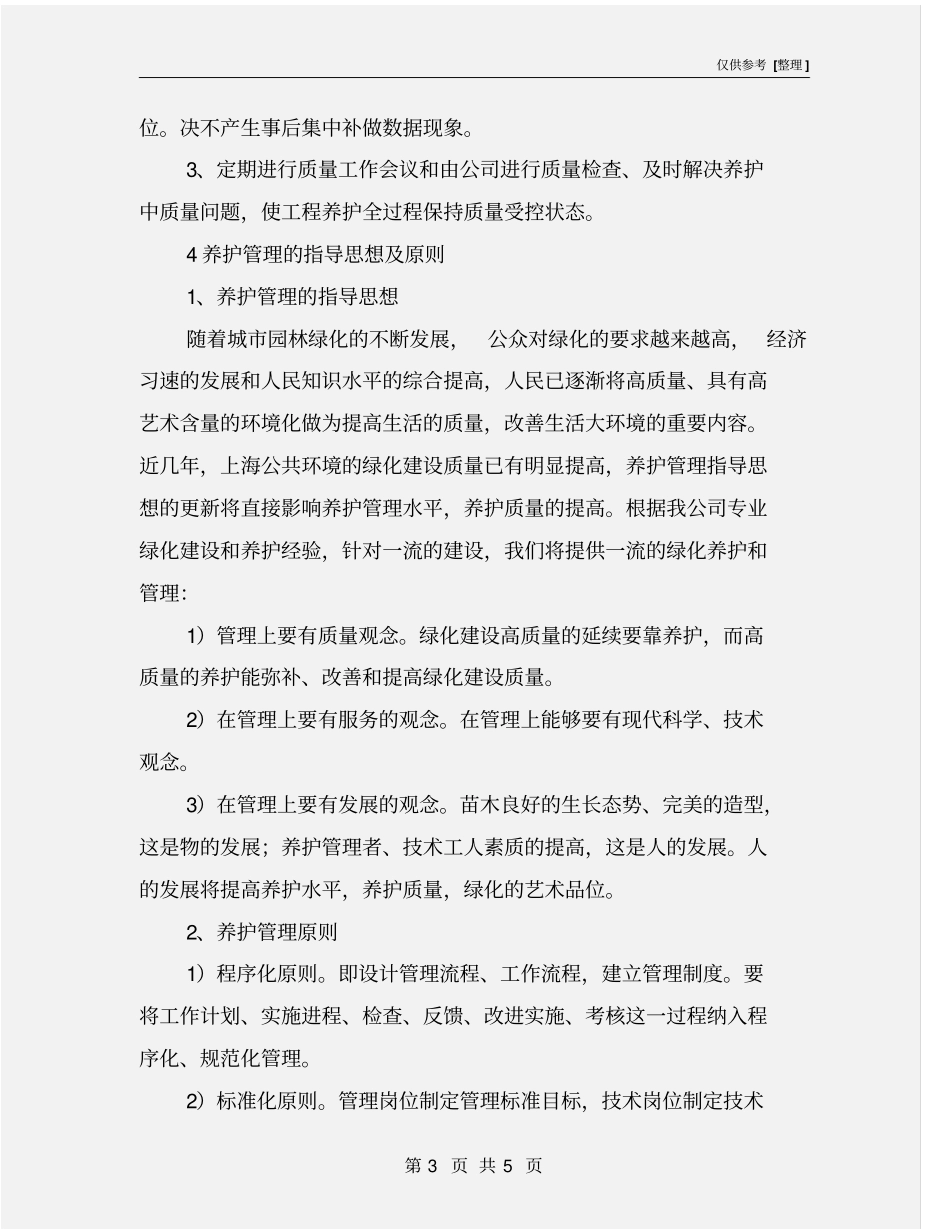 仅供参考 [整理]

位。决不产生事后集中补做数据现象。

3、定期进行质量工作会议和由公司进行质量检查、及时解决养护中质量问题，使工程养护全过程保持质量受控状态。

4 养护管理的指导思想及原则

1、养护管理的指导思想

随着城市园林绿化的不断发展，　公众对绿化的要求越来越高，　经济习速的发展和人民知识水平的综合提高，人民已逐渐将高质量、具有高艺术含量的环境化做为提高生活的质量，改善生活大环境的重要内容。近几年，上海公共环境的绿化建设质量已有明显提高，养护管理指导思想的更新将直接影响养护管理水平，养护质量的提高。根据我公司专业绿化建设和养护经验，针对一流的建设，我们将提供一流的绿化养护和管理：

1）管理上要有质量观念。绿化建设高质量的延续要靠养护，而高质量的养护能弥补、改善和提高绿化建设质量。

2）在管理上要有服务的观念。在管理上能够要有现代科学、技术观念。

3）在管理上要有发展的观念。苗木良好的生长态势、完美的造型，这是物的发展；养护管理者、技术工人素质的提高，这是人的发展。人的发展将提高养护水平，养护质量，绿化的艺术品位。

2、养护管理原则

1）程序化原则。即设计管理流程、工作流程，建立管理制度。要将工作计划、实施进程、检查、反馈、改进实施、考核这一过程纳入程序化、规范化管理。

2）标准化原则。管理岗位制定管理标准目标，技术岗位制定技术

第 3 页 共 5 页